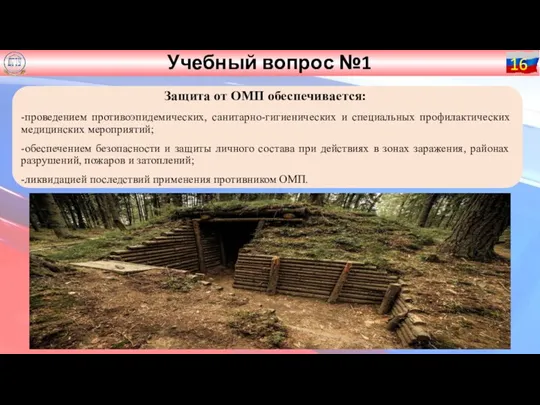 Учебный вопрос №1

16

Защита от ОМП обеспечивается:

-проведением противоэпидемических, санитарно-гигиенических и специальных профилактических медицинских мероприятий;

-обеспечением безопасности и защиты личного состава при действиях в зонах заражения, районах разрушений, пожаров и затоплений;

-ликвидацией последствий применения противником ОМП.